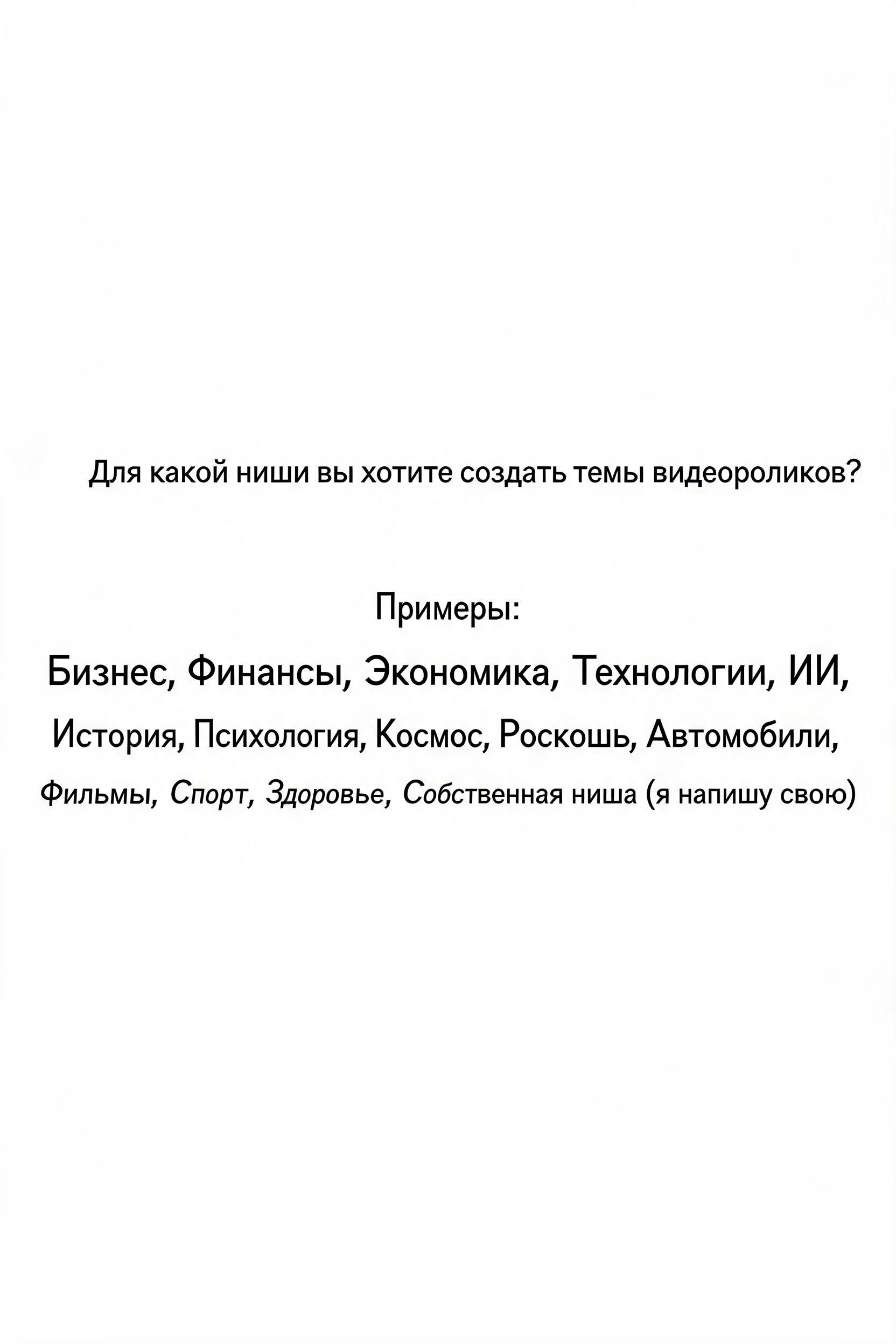 Для какой ниши вы хотите создать темы видеороликов?

Примеры:

Бизнес, Финансы, Экономика, Технологии, ИИ, История, Психология, Космос, Роскошь, Автомобили, Фильмы, Спорт, Здоровье, Собственная ниша (я напишу свою)